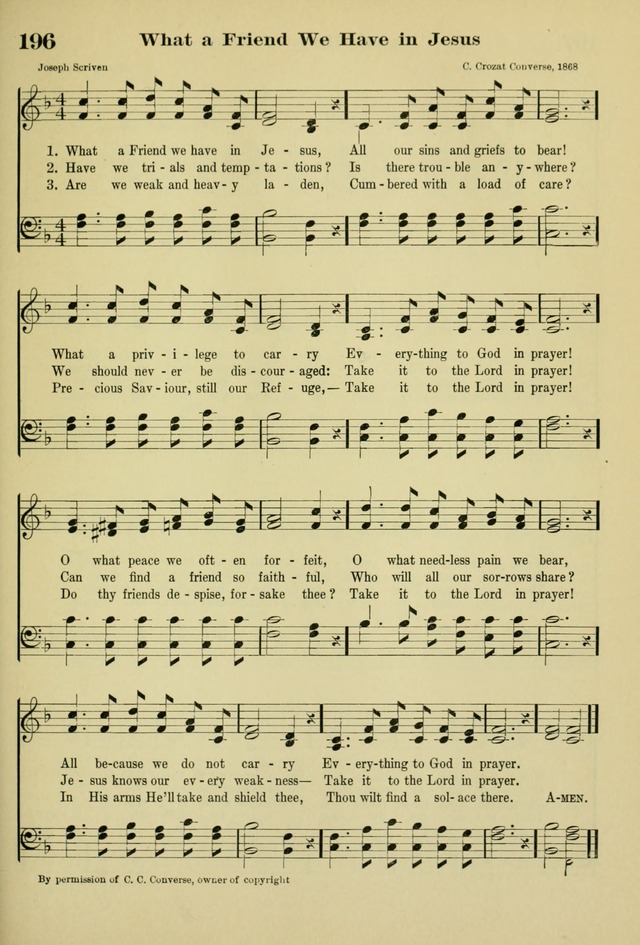 196 What a Friend We Have in Jesus

Joseph Scriven

C. Crozat Converse, 1868

1. What a Friend we have in Je - sus, All our sins and griefs to bear!
2. Have we tri - als and temp - ta - tions? Is there trou - ble an - y - where?
3. Are we weak and heav - y la - den, Cum - bered with a load of care?

What a priv - i - lege to car - ry Ev - ery-thing to God in prayer!
We should nev - er be dis - cour - aged: Take it to the Lord in prayer!
Pre - cious Sav - iour, still our Ref - uge,— Take it to the Lord in prayer!

O what peace we oft - en for - feit, O what need-less pain we bear,
Can we find a friend so faith - ful, Who will all our sor-rows share?
Do thy friends de - spise, for - sake thee? Take it to the Lord in prayer!

All be-cause we do not car - ry Ev - ery-thing to God in prayer.
Je - sus knows our ev - ery weak - ness— Take it to the Lord in prayer.
In His arms He'll take and shield thee, Thou wilt find a sol - ace there. A-MEN.

By permission of C. C. Converse, owner of copyright